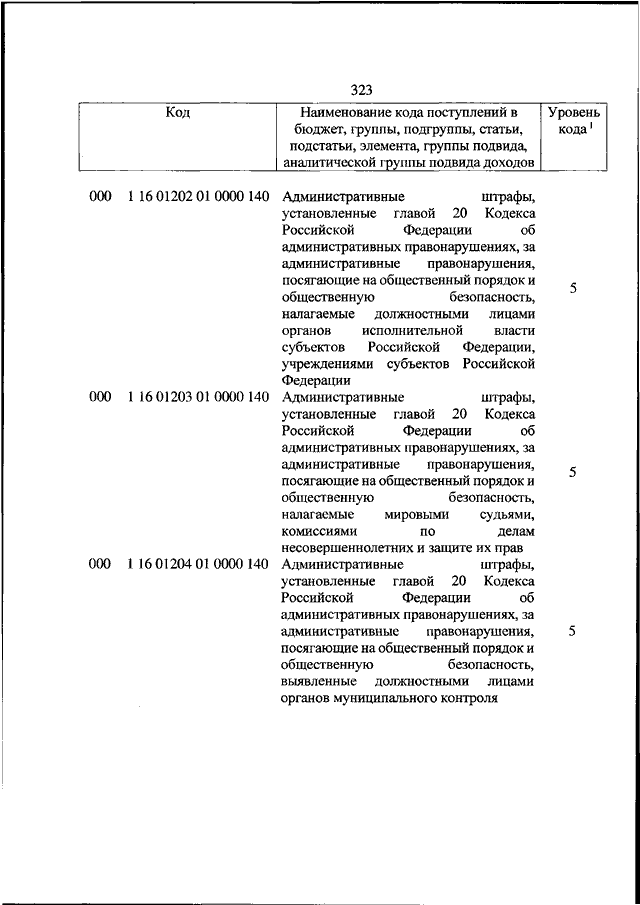 323

| Код | Наименование кода поступлений в бюджет, группы, подгруппы, статьи, подстатьи, элемента, группы подвида, аналитической группы подвида доходов | Уровень кода $^1$ |
|---|---|---|
| 000 1 16 01202 01 0000 140 | Административные штрафы, установленные главой 20 Кодекса Российской Федерации об административных правонарушениях, за административные правонарушения, посягающие на общественный порядок и общественную безопасность, налагаемые должностными лицами органов исполнительной власти субъектов Российской Федерации, учреждениями субъектов Российской Федерации | 5 |
| 000 1 16 01203 01 0000 140 | Административные штрафы, установленные главой 20 Кодекса Российской Федерации об административных правонарушениях, за административные правонарушения, посягающие на общественный порядок и общественную безопасность, налагаемые мировыми судьями, комиссиями по делам несовершеннолетних и защите их прав | 5 |
| 000 1 16 01204 01 0000 140 | Административные штрафы, установленные главой 20 Кодекса Российской Федерации об административных правонарушениях, за административные правонарушения, посягающие на общественный порядок и общественную безопасность, выявленные должностными лицами органов муниципального контроля | 5 |